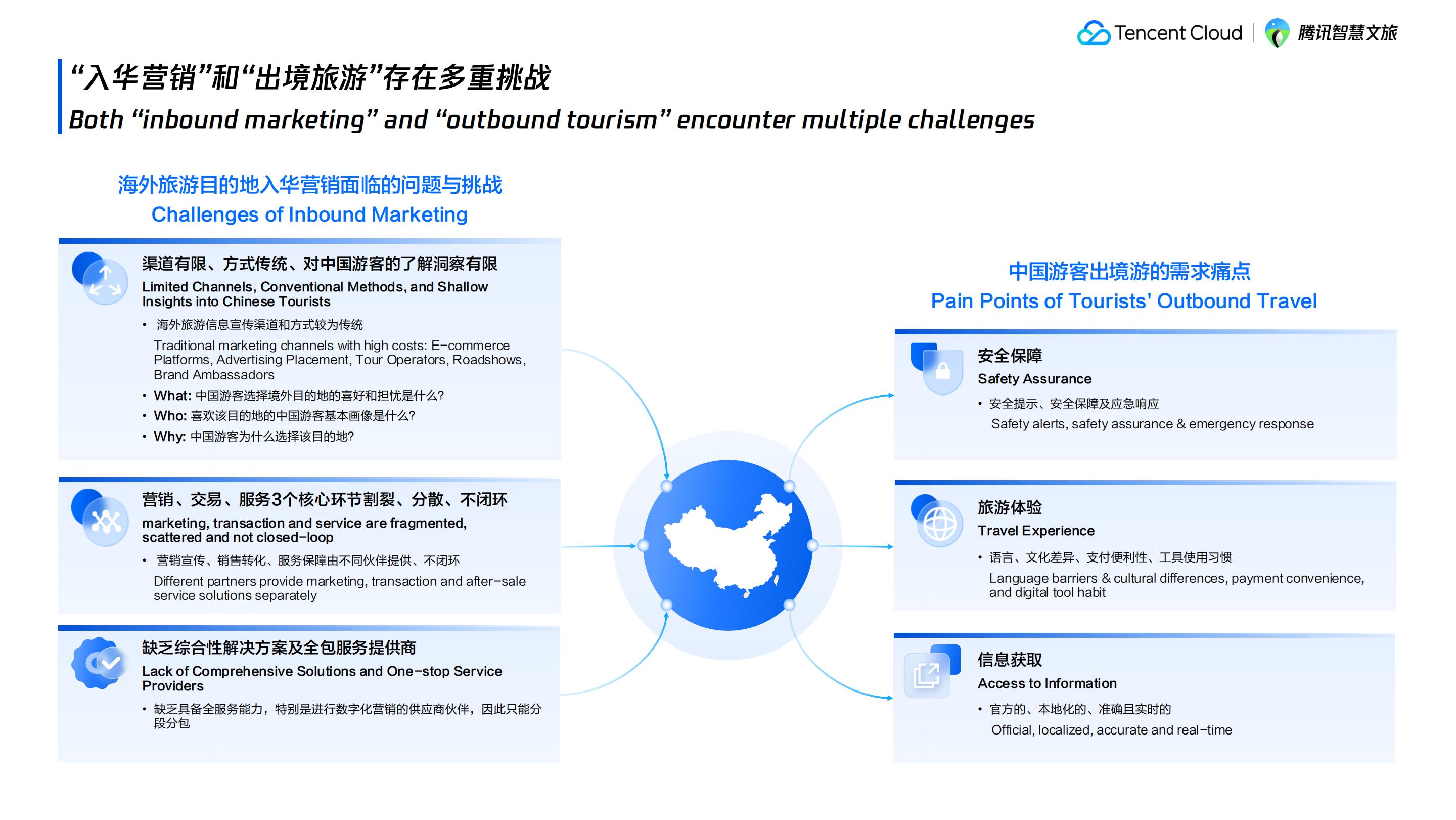 Tencent Cloud | 腾讯智慧文旅

“入华营销”和“出境旅游”存在多重挑战
Both “inbound marketing” and “outbound tourism” encounter multiple challenges

海外旅游目的地入华营销面临的问题与挑战
Challenges of Inbound Marketing

渠道有限、方式传统、对中国游客的了解洞察有限
Limited Channels, Conventional Methods, and Shallow Insights into Chinese Tourists

• 海外旅游信息宣传渠道和方式较为传统
Traditional marketing channels with high costs: E-commerce Platforms, Advertising Placement, Tour Operators, Roadshows, Brand Ambassadors
• What: 中国游客选择境外目的地的喜好和担忧是什么?
• Who: 喜欢该目的地的中国游客基本画像是什么?
• Why: 中国游客为什么选择该目的地?

营销、交易、服务3个核心环节割裂、分散、不闭环
marketing, transaction and service are fragmented, scattered and not closed-loop

• 营销宣传、销售转化、服务保障由不同伙伴提供、不闭环
Different partners provide marketing, transaction and after-sale service solutions separately

缺乏综合性解决方案及全包服务提供商
Lack of Comprehensive Solutions and One-stop Service Providers

• 缺乏具备全服务能力，特别是进行数字化营销的供应商伙伴，因此只能分段分包

中国游客出境游的需求痛点
Pain Points of Tourists' Outbound Travel

安全保障
Safety Assurance
• 安全提示、安全保障及应急响应
Safety alerts, safety assurance & emergency response

旅游体验
Travel Experience
• 语言、文化差异、支付便利性、工具使用习惯
Language barriers & cultural differences, payment convenience, and digital tool habit

信息获取
Access to Information
• 官方的、本地化的、准确且实时的
Official, localized, accurate and real-time